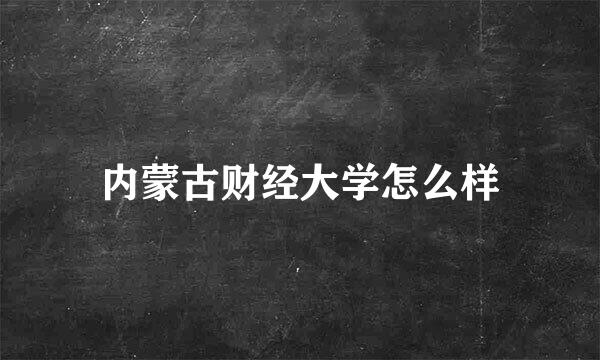 内蒙古财经大学怎么样